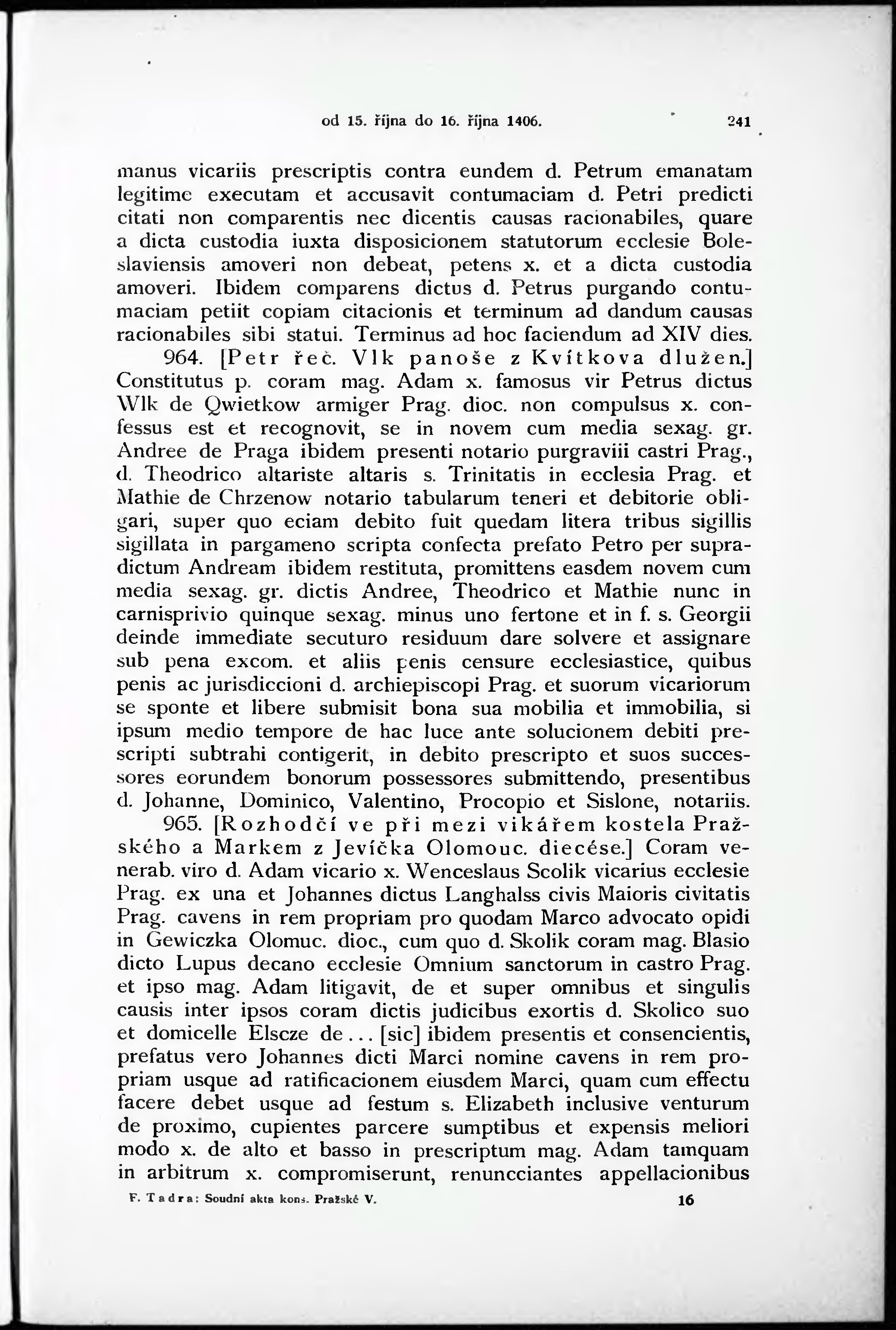 od 15. října do 16. října 1406. 241

manus vicariis prescriptis contra eundem d. Petrum emanatam legitime executam et accusavit contumaciam d. Petri predicti citati non comparentis nec dicentis causas racionabiles, quare a dicta custodia iuxta disposicionem statutorum ecclesie Boleslaviensis amoveri non debeat, petens x. et a dicta custodia amoveri. Ibidem comparens dictus d. Petrus purgando contumaciam petiit copiam citacionis et terminum ad dandum causas racionabiles sibi statui. Terminus ad hoc faciendum ad XIV dies.

964. [Petr řeč. Vlk panoše z Kvítkova dlužen.] Constitutus p. coram mag. Adam x. famosus vir Petrus dictus Wlk de Qwietkow armiger Prag. dioc. non compulsus x. confessus est et recognovit, se in novem cum media sexag. gr. Andree de Praga ibidem presenti notario purgraviii castri Prag., d. Theodrico altariste altaris s. Trinitatis in ecclesia Prag. et Mathie de Chrzenow notario tabularum teneri et debitorie obligari, super quo eciam debito fuit quedam litera tribus sigillis sigillata in pargameno scripta confecta prefato Petro per supradictum Andream ibidem restituta, promittens easdem novem cum media sexag. gr. dictis Andree, Theodrico et Mathie nunc in carnisprivio quinque sexag. minus uno fertone et in f. s. Georgii deinde immediate secuturo residuum dare solvere et assignare sub pena excom. et aliis penis censure ecclesiastice, quibus penis ac jurisdiccioni d. archiepiscopi Prag. et suorum vicariorum se sponte et libere submisit bona sua mobilia et immobilia, si ipsum medio tempore de hac luce ante solucionem debiti prescripti subtrahi contigerit, in debito prescripto et suos successores eorundem bonorum possessores submittendo, presentibus d. Johanne, Dominico, Valentino, Procopio et Sislone, notariis.

965. [Rozhodčí ve při mezi vikářem kostela Pražského a Markem z Jevíčka Olomouc. diecése.] Coram venerab. viro d. Adam vicario x. Wenceslaus Scolik vicarius ecclesie Prag. ex una et Johannes dictus Langhalss civis Maioris civitatis Prag. cavens in rem propriam pro quodam Marco advocato opidi in Gewiczka Olomuc. dioc., cum quo d. Skolik coram mag. Blasio dicto Lupus decano ecclesie Omnium sanctorum in castro Prag. et ipso mag. Adam litigavit, de et super omnibus et singulis causis inter ipsos coram dictis judicibus exortis d. Skolico suo et domicelle Elscze de ... [sic] ibidem presentis et consencientis, prefatus vero Johannes dicti Marci nomine cavens in rem propriam usque ad ratificacionem eiusdem Marci, quam cum effectu facere debet usque ad festum s. Elizabeth inclusive venturum de proximo, cupientes parcere sumptibus et expensis meliori modo x. de alto et basso in prescriptum mag. Adam tamquam in arbitrum x. compromiserunt, renuncciantes appellacionibus

F. Tadra: Soudní akta kons. Pražské V. 16